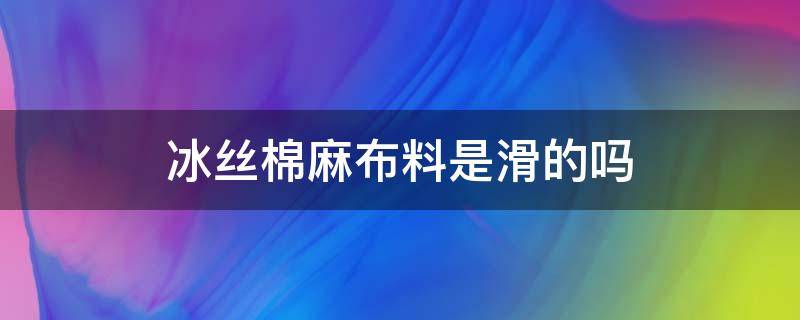 冰丝棉麻布料是滑的吗